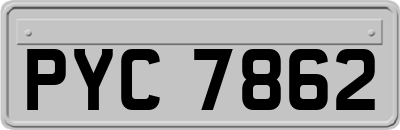 PYC 7862